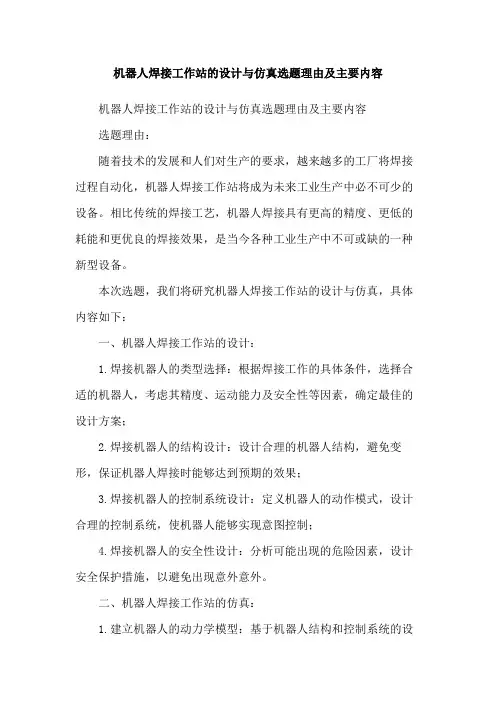 机器人焊接工作站的设计与仿真选题理由及主要内容

机器人焊接工作站的设计与仿真选题理由及主要内容

选题理由：

随着技术的发展和人们对生产的要求，越来越多的工厂将焊接过程自动化，机器人焊接工作站将成为未来工业生产中必不可少的设备。相比传统的焊接工艺，机器人焊接具有更高的精度、更低的耗能和更优良的焊接效果，是当今各种工业生产中不可或缺的一种新型设备。

本次选题，我们将研究机器人焊接工作站的设计与仿真，具体内容如下：

一、机器人焊接工作站的设计：

1.焊接机器人的类型选择：根据焊接工作的具体条件，选择合适的机器人，考虑其精度、运动能力及安全性等因素，确定最佳的设计方案；

2.焊接机器人的结构设计：设计合理的机器人结构，避免变形，保证机器人焊接时能够达到预期的效果；

3.焊接机器人的控制系统设计：定义机器人的动作模式，设计合理的控制系统，使机器人能够实现意图控制；

4.焊接机器人的安全性设计：分析可能出现的危险因素，设计安全保护措施，以避免出现意外意外。

二、机器人焊接工作站的仿真：

1.建立机器人的动力学模型：基于机器人结构和控制系统的设